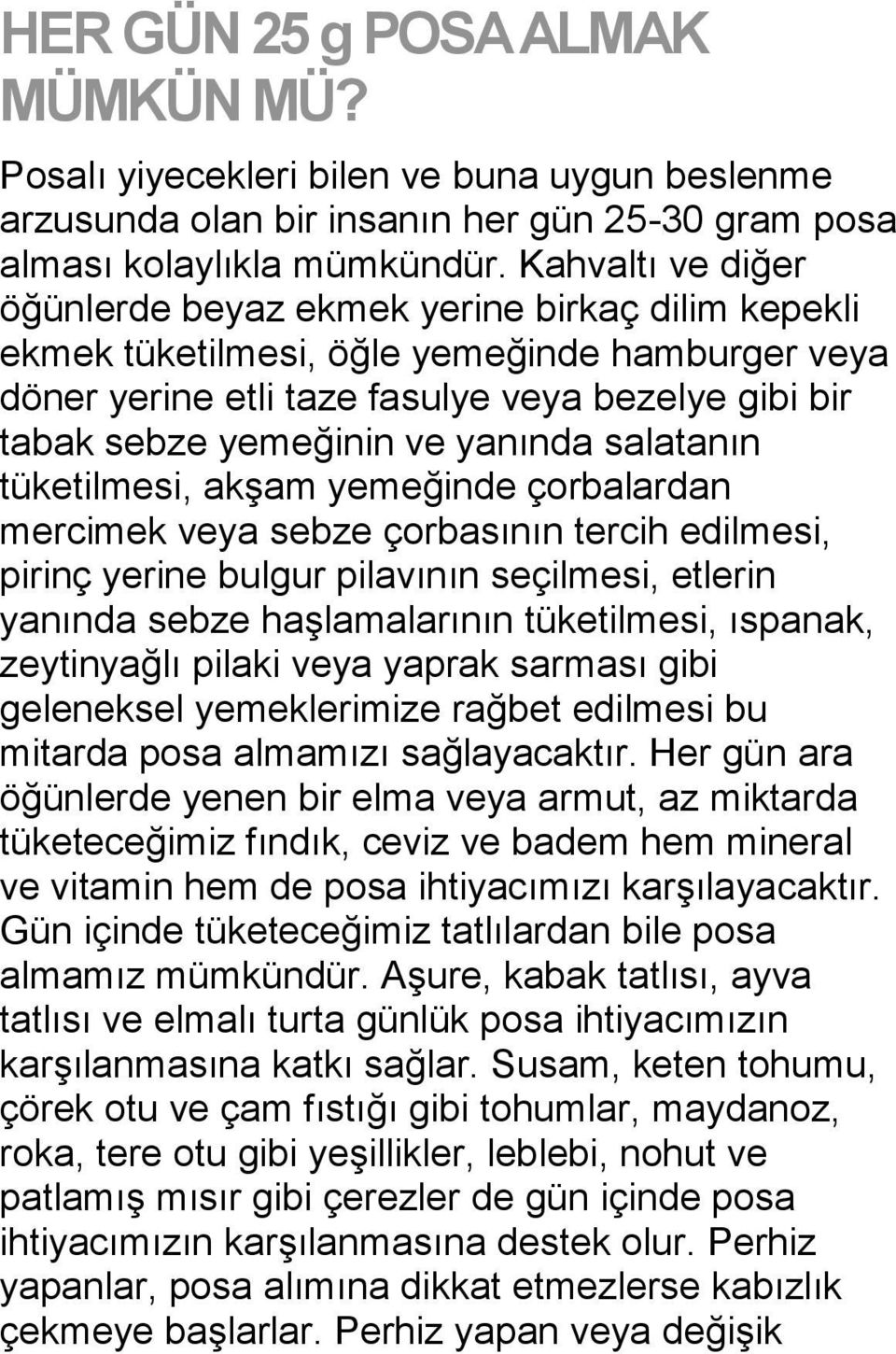 HER GÜN 25 g POSA ALMAK MÜMKÜN MÜ?

Posalı yiyecekleri bilen ve buna uygun beslenme arzusunda olan bir insanın her gün 25-30 gram posa alması kolaylıkla mümkündür. Kahvaltı ve diğer öğünlerde beyaz ekmek yerine birkaç dilim kepekli ekmek tüketilmesi, öğle yemeğinde hamburger veya döner yerine etli taze fasulye veya bezelye gibi bir tabak sebze yemeğinin ve yanında salatanın tüketilmesi, akşam yemeğinde çorbalardan mercimek veya sebze çorbasının tercih edilmesi, pirinç yerine bulgur pilavının seçilmesi, etlerin yanında sebze haşlamalarının tüketilmesi, ıspanak, zeytinyağlı pilaki veya yaprak sarması gibi geleneksel yemeklerimize rağbet edilmesi bu mitarda posa almamızı sağlayacaktır. Her gün ara öğünlerde yenen bir elma veya armut, az miktarda tüketeceğimiz fındık, ceviz ve badem hem mineral ve vitamin hem de posa ihtiyacımızı karşılayacaktır. Gün içinde tüketeceğimiz tatlılardan bile posa almamız mümkündür. Aşure, kabak tatlısı, ayva tatlısı ve elmalı turta günlük posa ihtiyacımızın karşılanmasına katkı sağlar. Susam, keten tohumu, çörek otu ve çam fıstığı gibi tohumlar, maydanoz, roka, tere otu gibi yeşillikler, leblebi, nohut ve patlamış mısır gibi çerezler de gün içinde posa ihtiyacımızın karşılanmasına destek olur. Perhiz yapanlar, posa alımına dikkat etmezlerse kabızlık çekmeye başlarlar. Perhiz yapan veya değişik